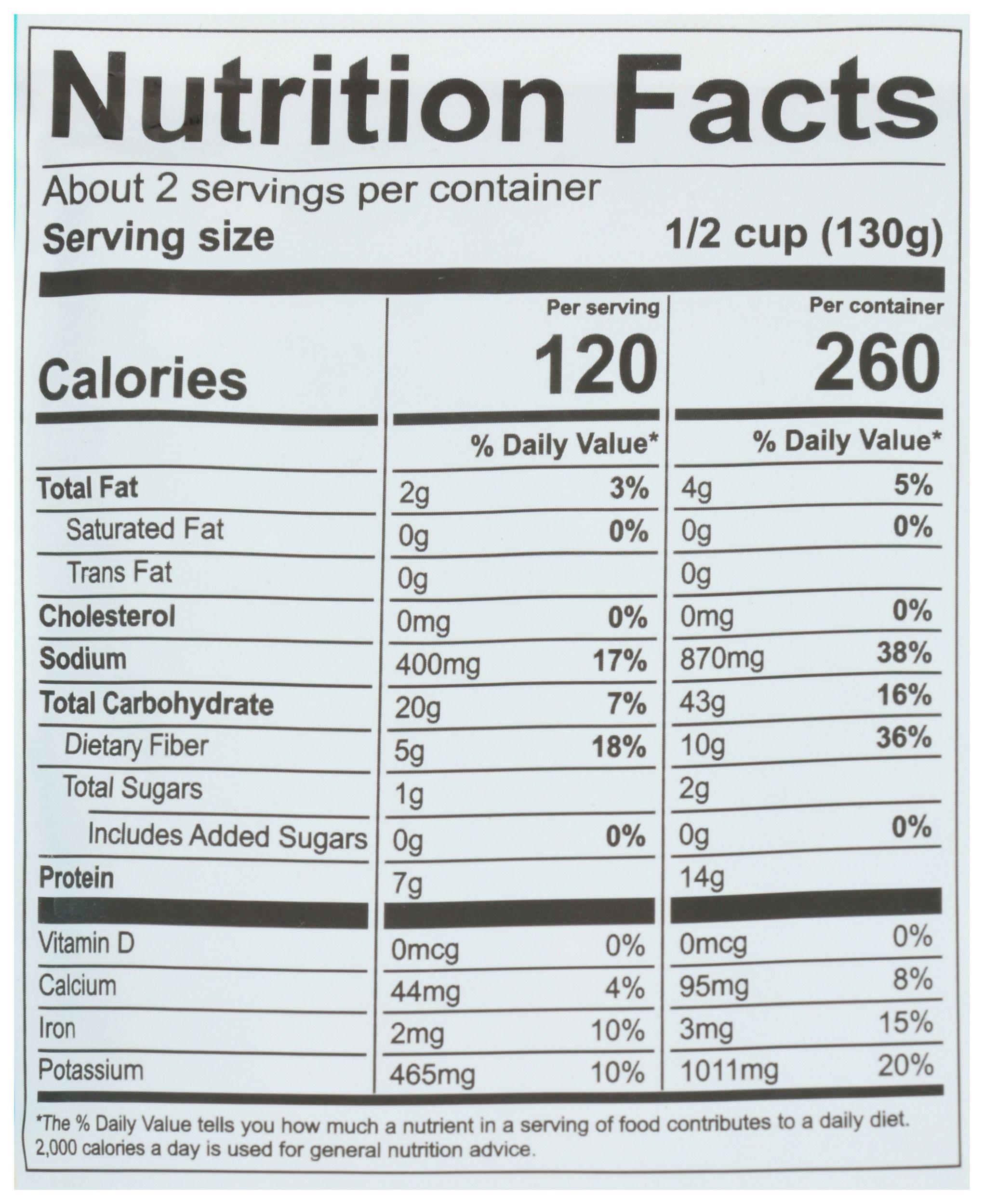 Nutrition Facts

About 2 servings per container
Serving size 1/2 cup (130g)

| | Per serving | | Per container | |
|---|---|---|---|---|
| Calories | 120 | | 260 | |
| | % Daily Value* | | % Daily Value* | |
| Total Fat | 2g | 3% | 4g | 5% |
| Saturated Fat | 0g | 0% | 0g | 0% |
| Trans Fat | 0g | | 0g | |
| Cholesterol | 0mg | 0% | 0mg | 0% |
| Sodium | 400mg | 17% | 870mg | 38% |
| Total Carbohydrate | 20g | 7% | 43g | 16% |
| Dietary Fiber | 5g | 18% | 10g | 36% |
| Total Sugars | 1g | | 2g | |
| Includes Added Sugars | 0g | 0% | 0g | 0% |
| Protein | 7g | | 14g | |
| Vitamin D | 0mcg | 0% | 0mcg | 0% |
| Calcium | 44mg | 4% | 95mg | 8% |
| Iron | 2mg | 10% | 3mg | 15% |
| Potassium | 465mg | 10% | 1011mg | 20% |

*The % Daily Value tells you how much a nutrient in a serving of food contributes to a daily diet. 2,000 calories a day is used for general nutrition advice.